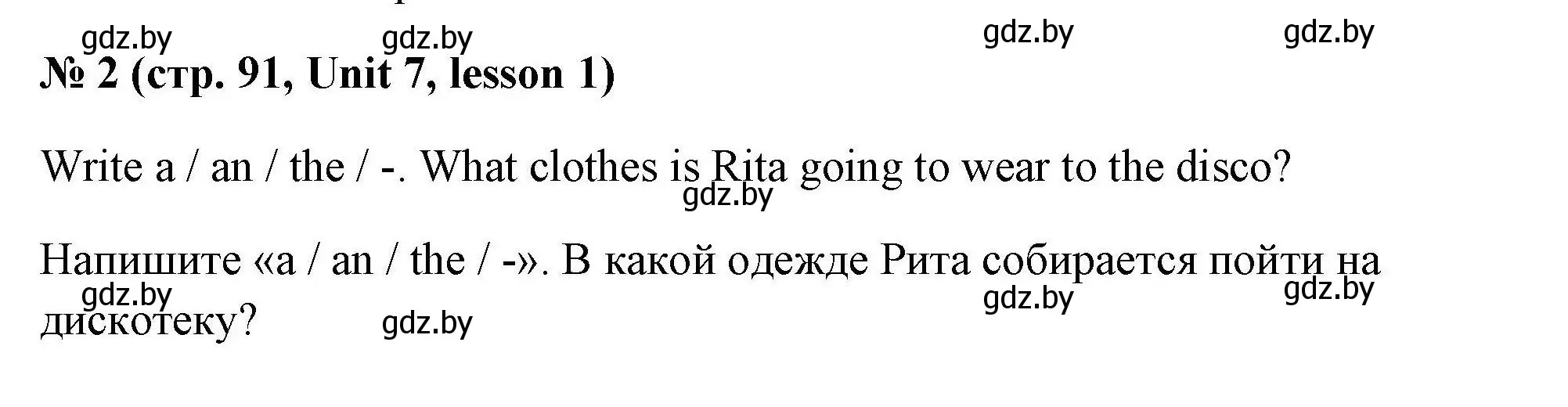 gdz.by gdz.by gdz.by gdz.by

№ 2 (стр. 91, Unit 7, lesson 1)

Write a / an / the / -. What clothes is Rita going to wear to the disco?

gdz.by

Напишите «a / an / the / -». В какой одежде Рита собирается пойти на дискотеку?

gdz.by gdz.by gdz.by gdz.by